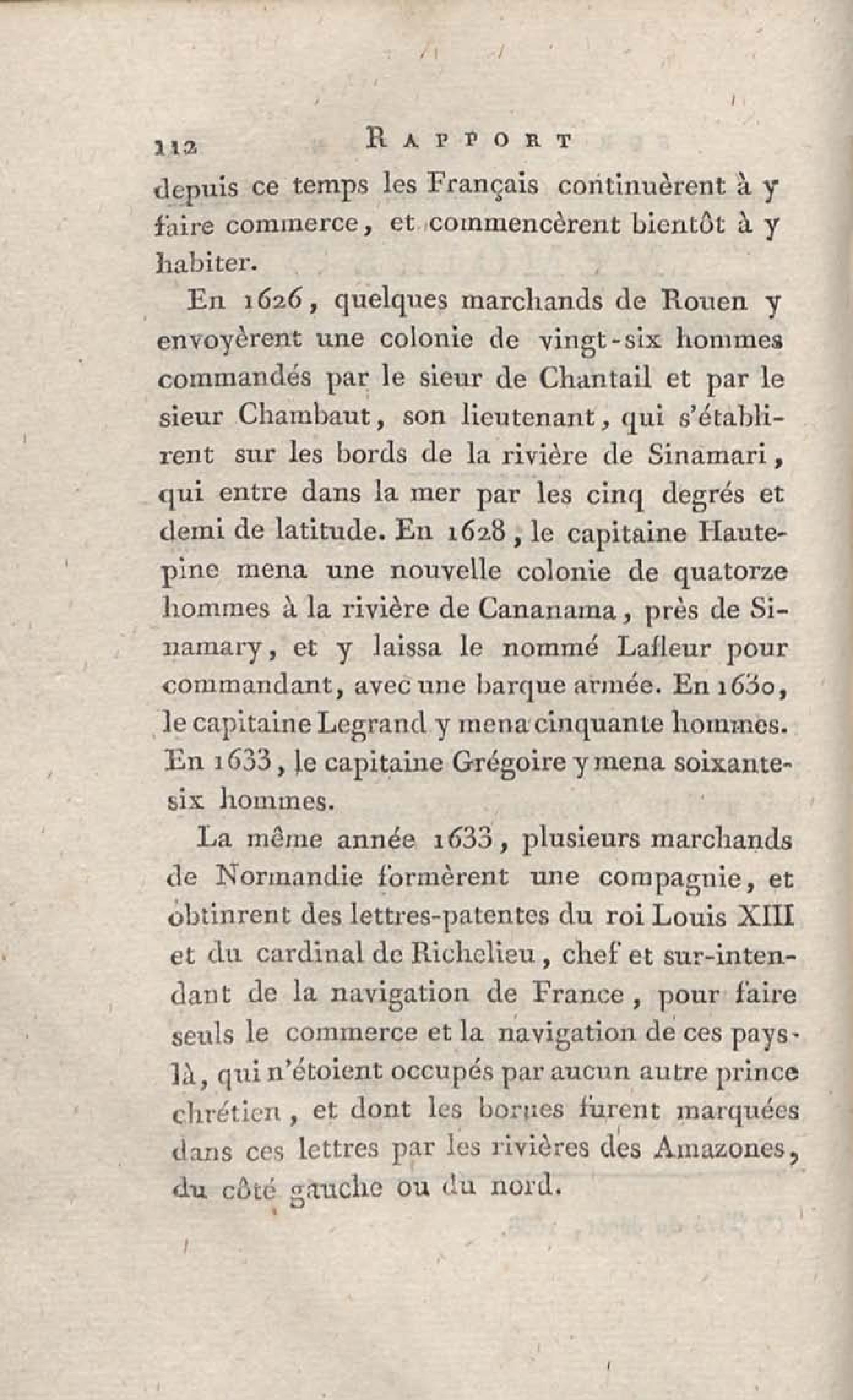 112 RAPPORT

depuis ce temps les Français continuèrent à y faire commerce, et commencèrent bientôt à y habiter.

En 1626, quelques marchands de Rouen y envoyèrent une colonie de vingt-six hommes commandés par le sieur de Chantail et par le sieur Chambaut, son lieutenant, qui s'établirent sur les bords de la rivière de Sinamari, qui entre dans la mer par les cinq degrés et demi de latitude. En 1628, le capitaine Hautepine mena une nouvelle colonie de quatorze hommes à la rivière de Cananama, près de Sinamary, et y laissa le nommé Lafleur pour commandant, avec une barque armée. En 1630, le capitaine Legrand y mena cinquante hommes. En 1633, le capitaine Grégoire y mena soixante-six hommes.

La même année 1633, plusieurs marchands de Normandie formèrent une compagnie, et obtinrent des lettres-patentes du roi Louis XIII et du cardinal de Richelieu, chef et sur-intendant de la navigation de France, pour faire seuls le commerce et la navigation de ces pays-là, qui n'étoient occupés par aucun autre prince chrétien, et dont les bornes furent marquées dans ces lettres par les rivières des Amazones, du côté gauche ou du nord.